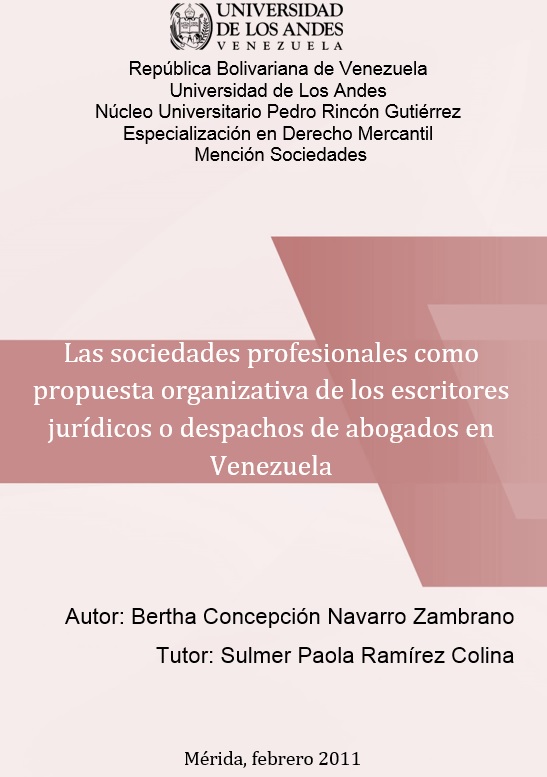 UNIVERSIDAD DE LOS ANDES
VENEZUELA

República Bolivariana de Venezuela
Universidad de Los Andes
Núcleo Universitario Pedro Rincón Gutiérrez
Especialización en Derecho Mercantil
Mención Sociedades

Las sociedades profesionales como propuesta organizativa de los escritores jurídicos o despachos de abogados en Venezuela

Autor: Bertha Concepción Navarro Zambrano

Tutor: Sulmer Paola Ramírez Colina

Mérida, febrero 2011